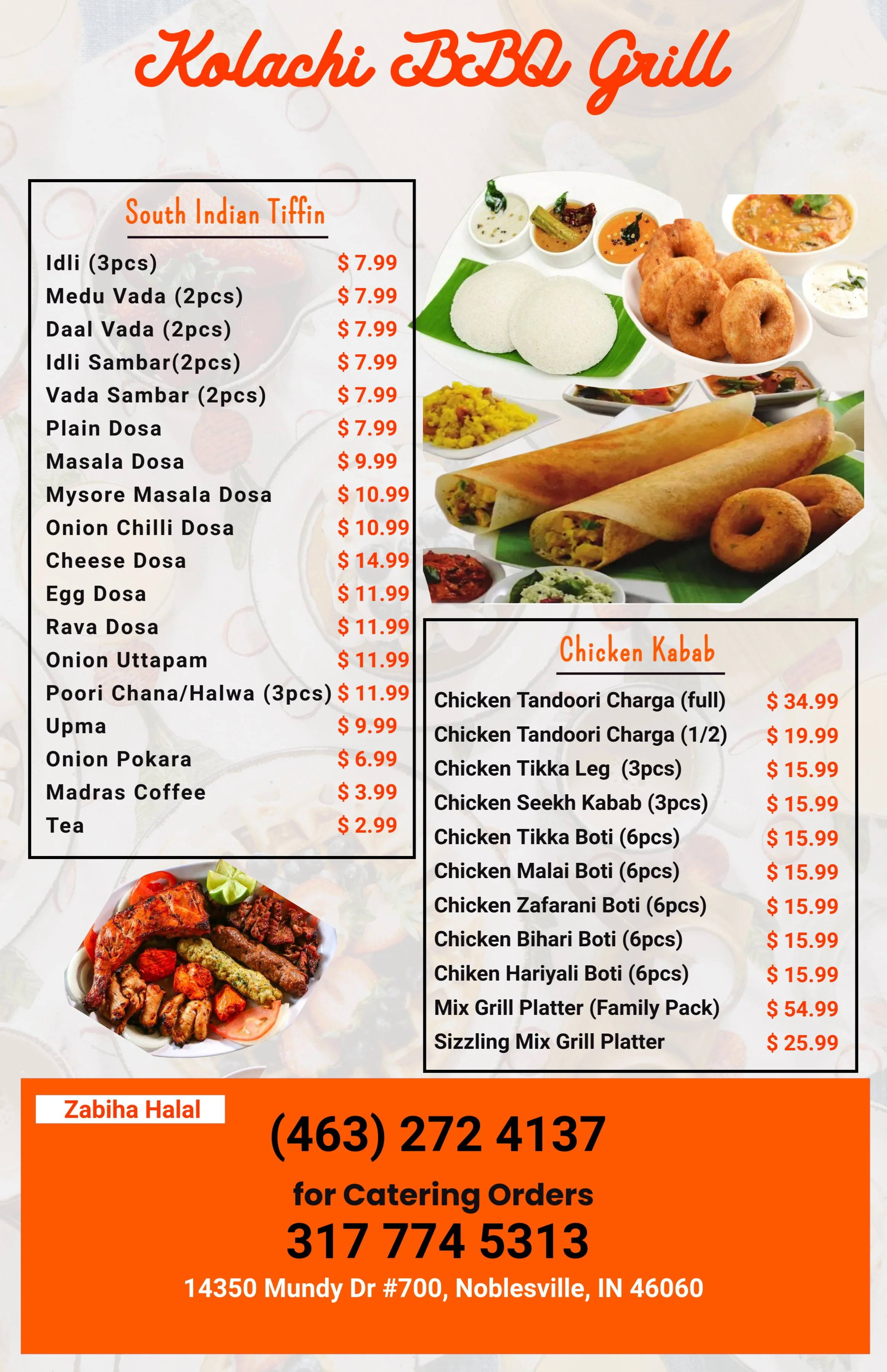 Kolachi BBQ Grill

South Indian Tiffin

Idli (3pcs) $ 7.99
Medu Vada (2pcs) $ 7.99
Daal Vada (2pcs) $ 7.99
Idli Sambar(2pcs) $ 7.99
Vada Sambar (2pcs) $ 7.99
Plain Dosa $ 7.99
Masala Dosa $ 9.99
Mysore Masala Dosa $ 10.99
Onion Chilli Dosa $ 10.99
Cheese Dosa $ 14.99
Egg Dosa $ 11.99
Rava Dosa $ 11.99
Onion Uttapam $ 11.99
Poori Chana/Halwa (3pcs) $ 11.99
Upma $ 9.99
Onion Pokara $ 6.99
Madras Coffee $ 3.99
Tea $ 2.99

Chicken Kabab

Chicken Tandoori Charga (full) $ 34.99
Chicken Tandoori Charga (1/2) $ 19.99
Chicken Tikka Leg (3pcs) $ 15.99
Chicken Seekh Kabab (3pcs) $ 15.99
Chicken Tikka Boti (6pcs) $ 15.99
Chicken Malai Boti (6pcs) $ 15.99
Chicken Zafarani Boti (6pcs) $ 15.99
Chicken Bihari Boti (6pcs) $ 15.99
Chiken Hariyali Boti (6pcs) $ 15.99
Mix Grill Platter (Family Pack) $ 54.99
Sizzling Mix Grill Platter $ 25.99

Zabiha Halal

(463) 272 4137

for Catering Orders

317 774 5313

14350 Mundy Dr #700, Noblesville, IN 46060